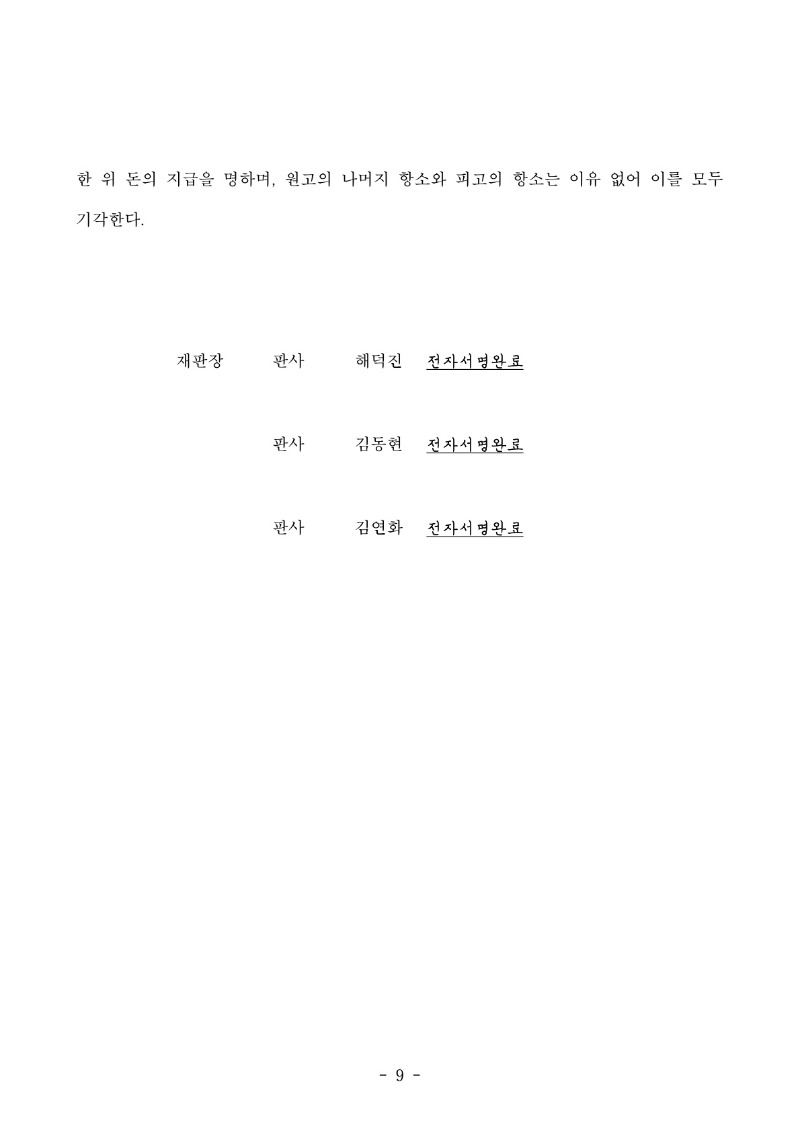 한 위 돈의 지급을 명하며, 원고의 나머지 항소와 피고의 항소는 이유 없어 이를 모두 기각한다.

재판장 판사 해덕진 전자서명완료

판사 김동현 전자서명완료

판사 김연화 전자서명완료

- 9 -